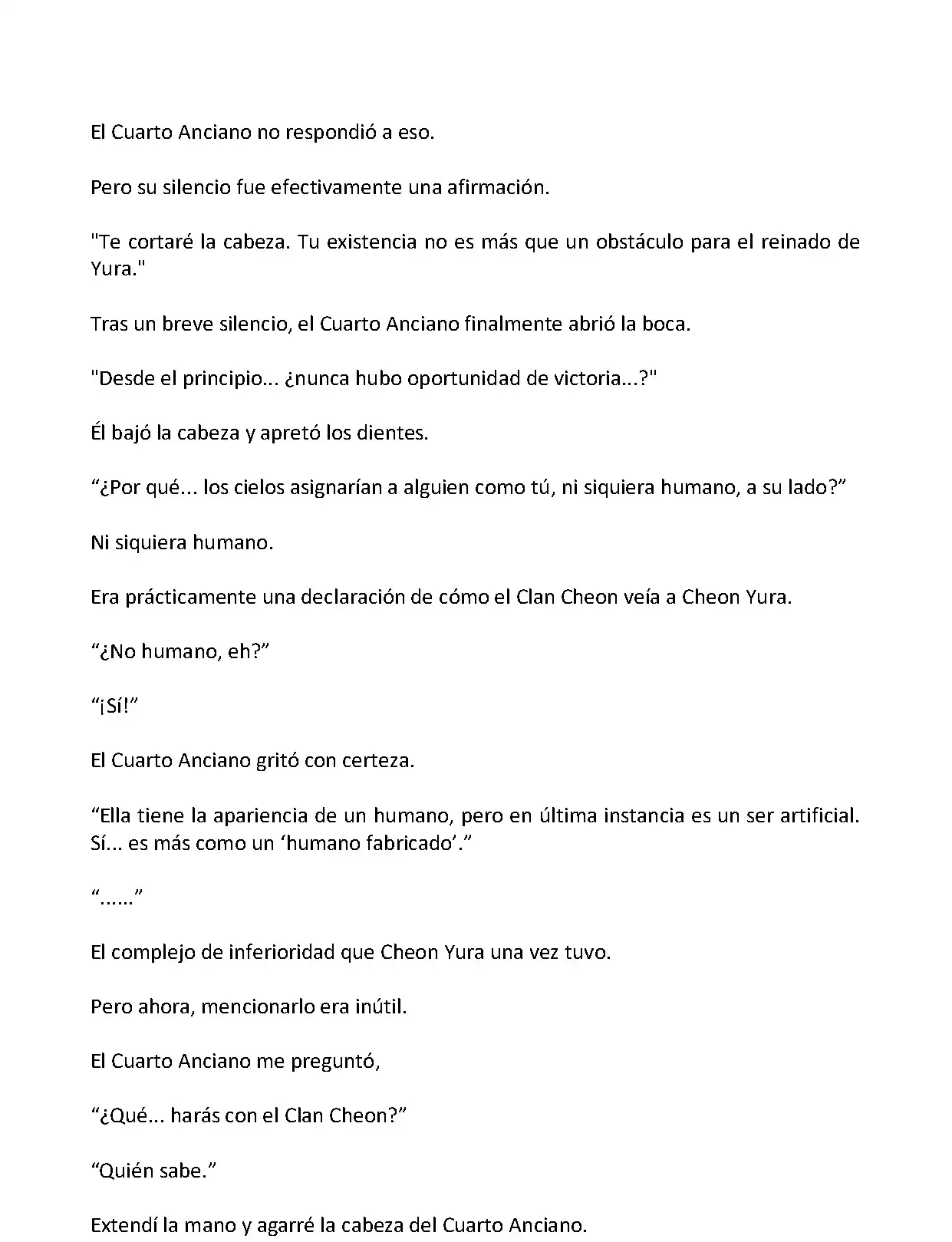 El Cuarto Anciano no respondió a eso.

Pero su silencio fue efectivamente una afirmación.

"Te cortaré la cabeza. Tu existencia no es más que un obstáculo para el reinado de Yura."

Tras un breve silencio, el Cuarto Anciano finalmente abrió la boca.

"Desde el principio... ¿nunca hubo oportunidad de victoria...?"

Él bajó la cabeza y apretó los dientes.

“¿Por qué... los cielos asignarían a alguien como tú, ni siquiera humano, a su lado?”

Ni siquiera humano.

Era prácticamente una declaración de cómo el Clan Cheon veía a Cheon Yura.

“¿No humano, eh?”

“¡Sí!”

El Cuarto Anciano gritó con certeza.

“Ella tiene la apariencia de un humano, pero en última instancia es un ser artificial. Sí... es más como un ‘humano fabricado’.”

“......”

El complejo de inferioridad que Cheon Yura una vez tuvo.

Pero ahora, mencionarlo era inútil.

El Cuarto Anciano me preguntó,

“¿Qué... harás con el Clan Cheon?”

“Quién sabe.”

Extendí la mano y agarré la cabeza del Cuarto Anciano.